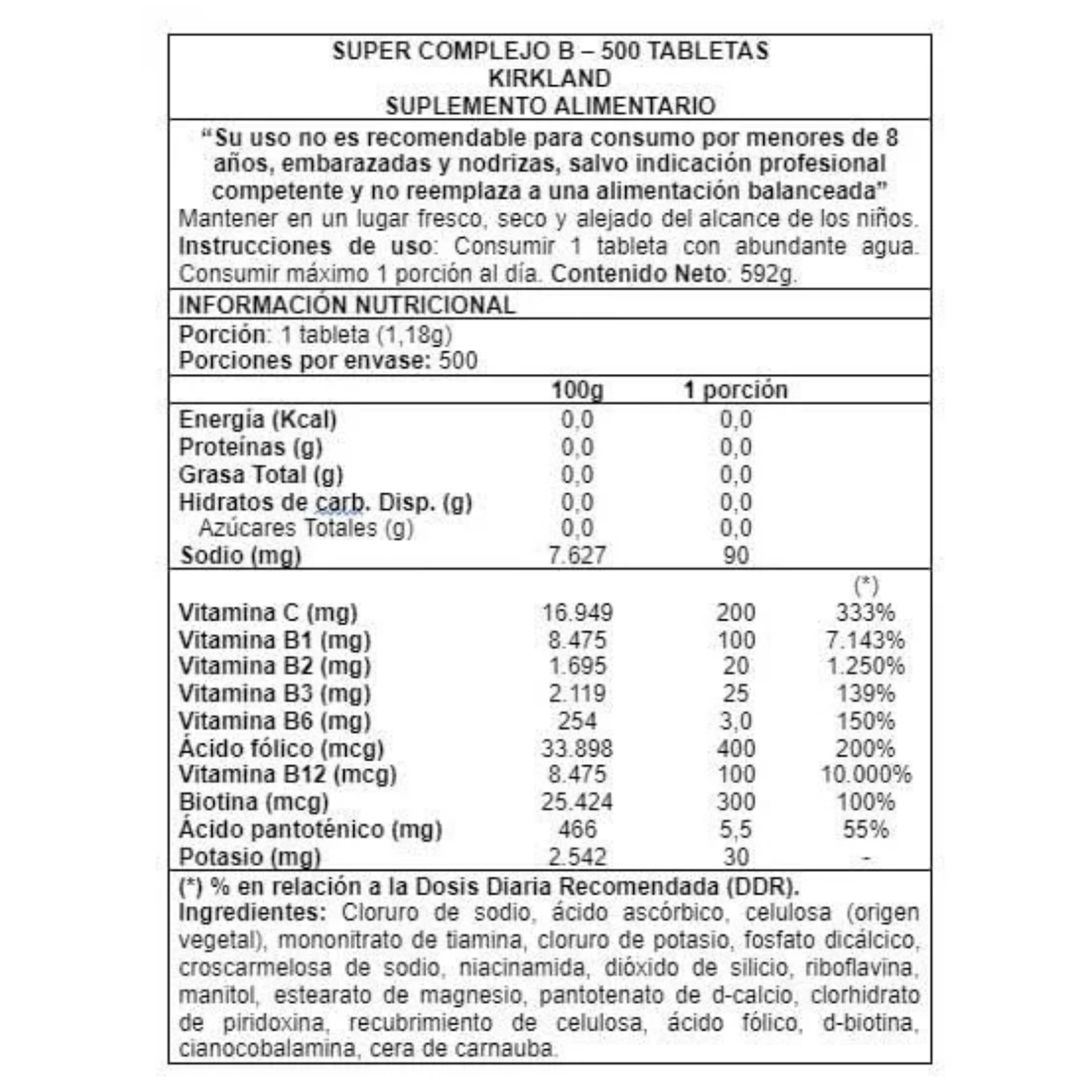 SUPER COMPLEJO B – 500 TABLETAS
KIRKLAND
SUPLEMENTO ALIMENTARIO

"Su uso no es recomendable para consumo por menores de 8 años, embarazadas y nodrizas, salvo indicación profesional competente y no reemplaza a una alimentación balanceada"
Mantener en un lugar fresco, seco y alejado del alcance de los niños.
Instrucciones de uso: Consumir 1 tableta con abundante agua. Consumir máximo 1 porción al día. Contenido Neto: 592g.

INFORMACIÓN NUTRICIONAL

Porción: 1 tableta (1,18g)
Porciones por envase: 500

| | 100g | 1 porción | |
|---|---|---|---|
| Energía (Kcal) | 0,0 | 0,0 | |
| Proteínas (g) | 0,0 | 0,0 | |
| Grasa Total (g) | 0,0 | 0,0 | |
| Hidratos de carb. Disp. (g) | 0,0 | 0,0 | |
| Azúcares Totales (g) | 0,0 | 0,0 | |
| Sodio (mg) | 7.627 | 90 | |
| | | | (*) |
| Vitamina C (mg) | 16.949 | 200 | 333% |
| Vitamina B1 (mg) | 8.475 | 100 | 7.143% |
| Vitamina B2 (mg) | 1.695 | 20 | 1.250% |
| Vitamina B3 (mg) | 2.119 | 25 | 139% |
| Vitamina B6 (mg) | 254 | 3,0 | 150% |
| Ácido fólico (mcg) | 33.898 | 400 | 200% |
| Vitamina B12 (mcg) | 8.475 | 100 | 10.000% |
| Biotina (mcg) | 25.424 | 300 | 100% |
| Ácido pantoténico (mg) | 466 | 5,5 | 55% |
| Potasio (mg) | 2.542 | 30 | - |

(*) % en relación a la Dosis Diaria Recomendada (DDR).
Ingredientes: Cloruro de sodio, ácido ascórbico, celulosa (origen vegetal), mononitrato de tiamina, cloruro de potasio, fosfato dicálcico, croscarmelosa de sodio, niacinamida, dióxido de silicio, riboflavina, manitol, estearato de magnesio, pantotenato de d-calcio, clorhidrato de piridoxina, recubrimiento de celulosa, ácido fólico, d-biotina, cianocobalamina, cera de carnauba.